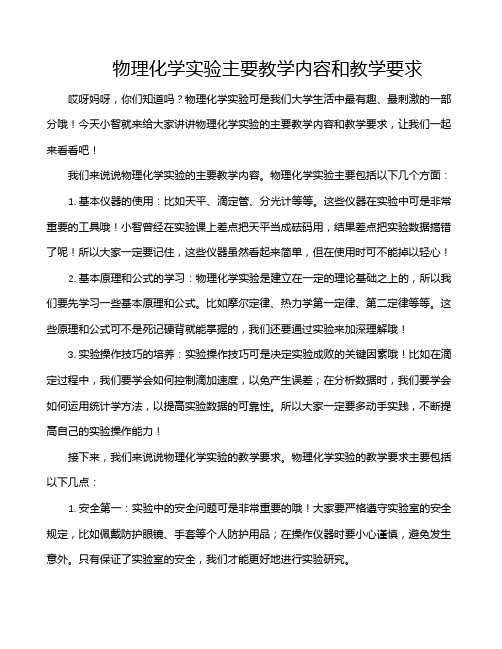 物理化学实验主要教学内容和教学要求

哎呀妈呀，你们知道吗？物理化学实验可是我们大学生活中最有趣、最刺激的一部分哦！今天小智就来给大家讲讲物理化学实验的主要教学内容和教学要求，让我们一起来看看吧！

我们来说说物理化学实验的主要教学内容。物理化学实验主要包括以下几个方面：

1. 基本仪器的使用：比如天平、滴定管、分光计等等。这些仪器在实验中可是非常重要的工具哦！小智曾经在实验课上差点把天平当成砝码用，结果差点把实验数据搞错了呢！所以大家一定要记住，这些仪器虽然看起来简单，但在使用时可不能掉以轻心！

2. 基本原理和公式的学习：物理化学实验是建立在一定的理论基础之上的，所以我们要先学习一些基本原理和公式。比如摩尔定律、热力学第一定律、第二定律等等。这些原理和公式可不是死记硬背就能掌握的，我们还要通过实验来加深理解哦！

3. 实验操作技巧的培养：实验操作技巧可是决定实验成败的关键因素哦！比如在滴定过程中，我们要学会如何控制滴加速度，以免产生误差；在分析数据时，我们要学会如何运用统计学方法，以提高实验数据的可靠性。所以大家一定要多动手实践，不断提高自己的实验操作能力！

接下来，我们来说说物理化学实验的教学要求。物理化学实验的教学要求主要包括以下几点：

1. 安全第一：实验中的安全问题可是非常重要的哦！大家要严格遵守实验室的安全规定，比如佩戴防护眼镜、手套等个人防护用品；在操作仪器时要小心谨慎，避免发生意外。只有保证了实验室的安全，我们才能更好地进行实验研究。